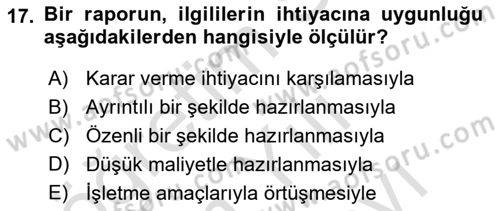 17. Bir raporun, ilgililerin ihtiyacına uygunluğu aşağıdakilerden hangisiyle ölçülür?

A) Karar verme ihtiyacını karşılamasıyla
B) Ayrıntılı bir şekilde hazırlanmasıyla
C) Özenli bir şekilde hazırlanmasıyla
D) Düşük maliyetle hazırlanmasıyla
E) İşletme amaçlarıyla örtüşmesiyle

www.aofsoru.com